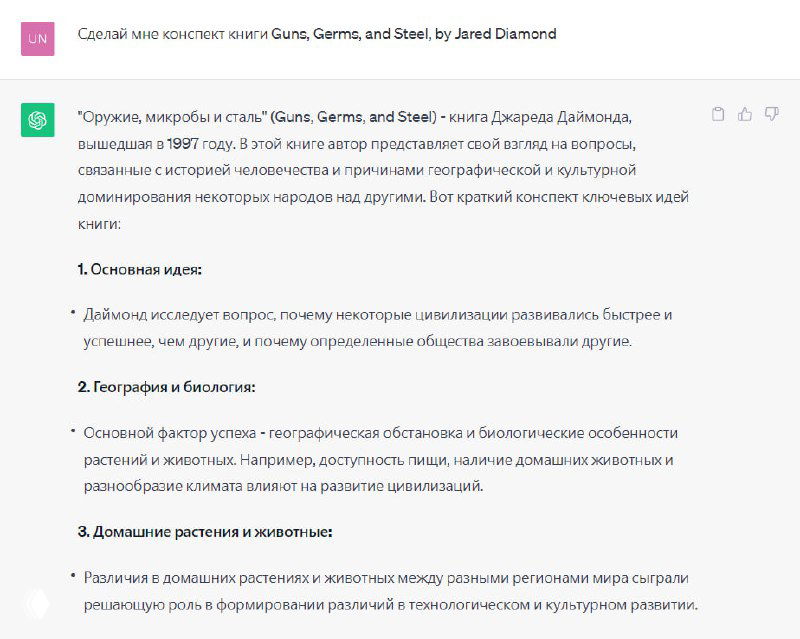 UN

Сделай мне конспект книги Guns, Germs, and Steel, by Jared Diamond

"Оружие, микробы и сталь" (Guns, Germs, and Steel) - книга Джареда Даймонда, вышедшая в 1997 году. В этой книге автор представляет свой взгляд на вопросы, связанные с историей человечества и причинами географической и культурной доминирования некоторых народов над другими. Вот краткий конспект ключевых идей книги:

1. Основная идея:

• Даймонд исследует вопрос, почему некоторые цивилизации развивались быстрее и успешнее, чем другие, и почему определенные общества завоевывали другие.

2. География и биология:

• Основной фактор успеха - географическая обстановка и биологические особенности растений и животных. Например, доступность пищи, наличие домашних животных и разнообразие климата влияют на развитие цивилизаций.

3. Домашние растения и животные:

• Различия в домашних растениях и животных между разными регионами мира сыграли решающую роль в формировании различий в технологическом и культурном развитии.